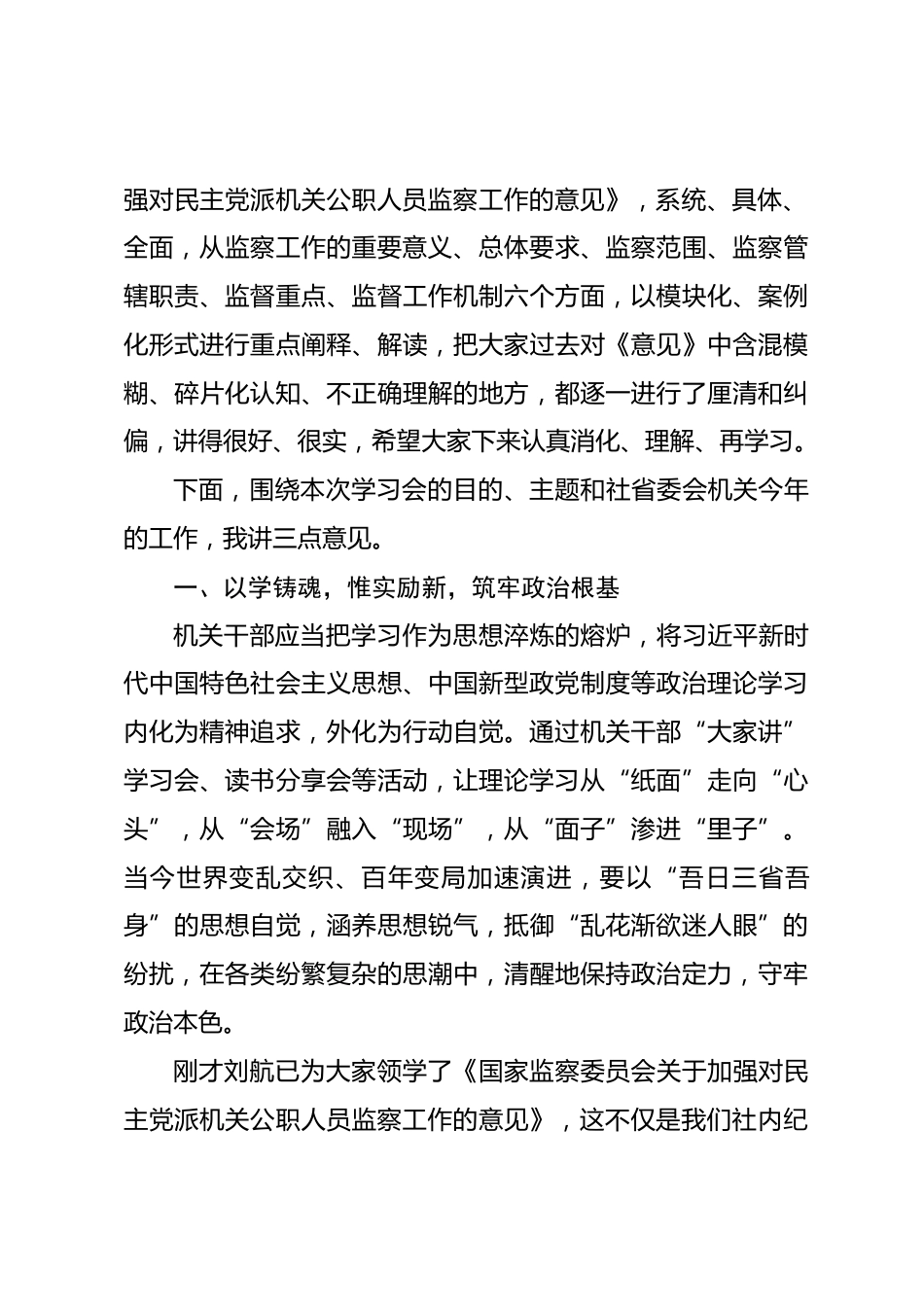 强对民主党派机关公职人员监察工作的意见》，系统、具体、全面，从监察工作的重要意义、总体要求、监察范围、监察管辖职责、监督重点、监督工作机制六个方面，以模块化、案例化形式进行重点阐释、解读，把大家过去对《意见》中含混模糊、碎片化认知、不正确理解的地方，都逐一进行了厘清和纠偏，讲得很好、很实，希望大家下来认真消化、理解、再学习。

下面，围绕本次学习会的目的、主题和社省委会机关今年的工作，我讲三点意见。

一、以学铸魂，惟实励新，筑牢政治根基

机关干部应当把学习作为思想淬炼的熔炉，将习近平新时代中国特色社会主义思想、中国新型政党制度等政治理论学习内化为精神追求，外化为行动自觉。通过机关干部“大家讲”学习会、读书分享会等活动，让理论学习从“纸面”走向“心头”，从“会场”融入“现场”，从“面子”渗进“里子”。当今世界变乱交织、百年变局加速演进，要以“吾日三省吾身”的思想自觉，涵养思想锐气，抵御“乱花渐欲迷人眼”的纷扰，在各类纷繁复杂的思潮中，清醒地保持政治定力，守牢政治本色。

刚才刘航已为大家领学了《国家监察委员会关于加强对民主党派机关公职人员监察工作的意见》，这不仅是我们社内纪